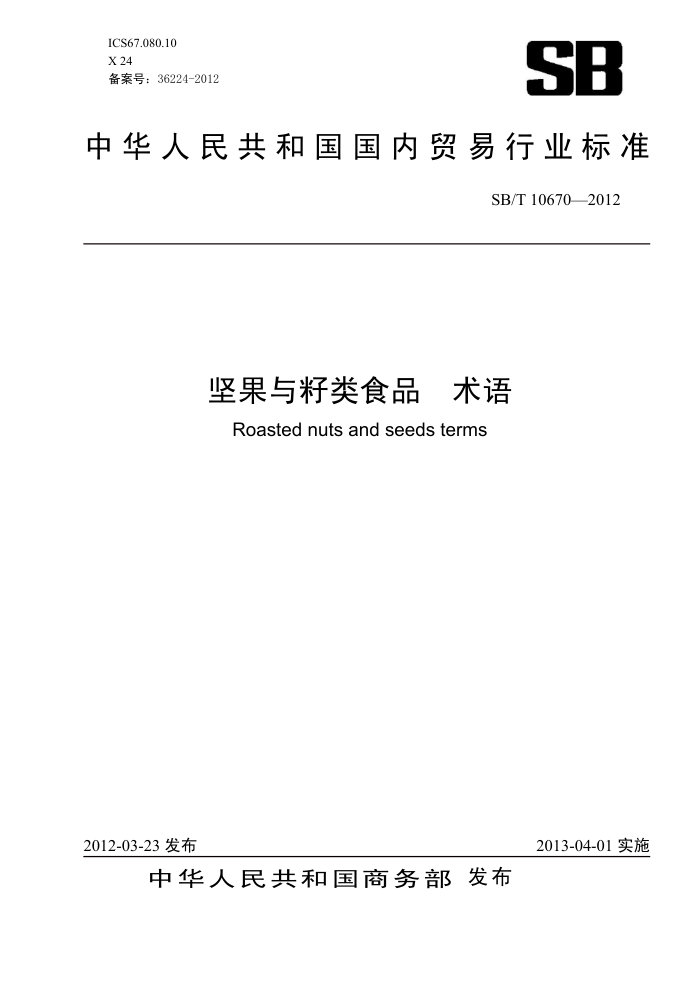 ICS67.080.10
X 24
备案号：36224-2012

SB

中华人民共和国国内贸易行业标准

SB/T 10670—2012

坚果与籽类食品　术语

Roasted nuts and seeds terms

2012-03-23 发布

2013-04-01 实施

中华人民共和国商务部 发布